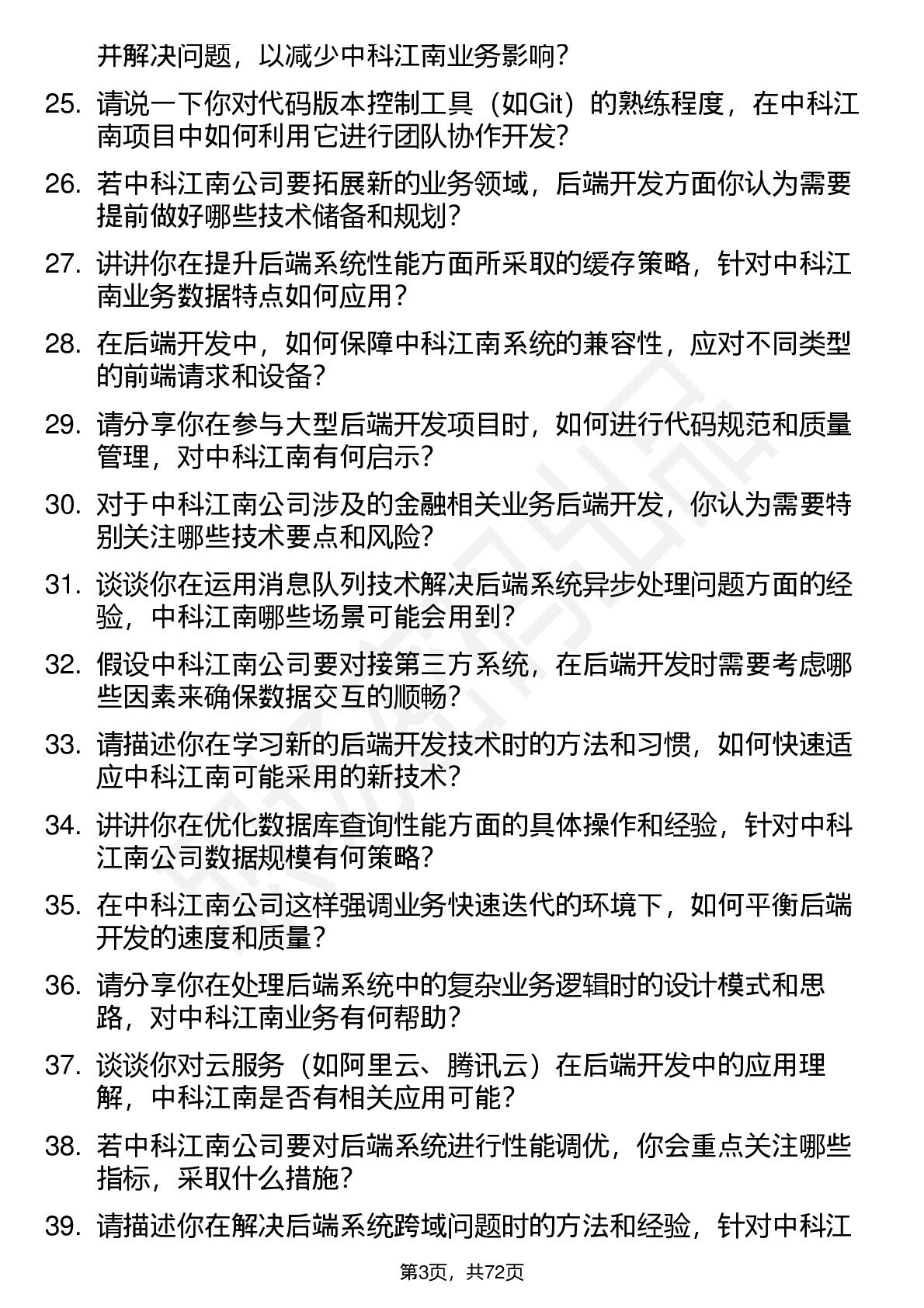 并解决问题，以减少中科江南业务影响？

25. 请说一下你对代码版本控制工具（如Git）的熟练程度，在中科江南项目中如何利用它进行团队协作开发？

26. 若中科江南公司要拓展新的业务领域，后端开发方面你认为需要提前做好哪些技术储备和规划？

27. 讲讲你在提升后端系统性能方面所采取的缓存策略，针对中科江南业务数据特点如何应用？

28. 在后端开发中，如何保障中科江南系统的兼容性，应对不同类型的前端请求和设备？

29. 请分享你在参与大型后端开发项目时，如何进行代码规范和质量管理，对中科江南有何启示？

30. 对于中科江南公司涉及的金融相关业务后端开发，你认为需要特别关注哪些技术要点和风险？

31. 谈谈你在运用消息队列技术解决后端系统异步处理问题方面的经验，中科江南哪些场景可能会用到？

32. 假设中科江南公司要对接第三方系统，在后端开发时需要考虑哪些因素来确保数据交互的顺畅？

33. 请描述你在学习新的后端开发技术时的方法和习惯，如何快速适应中科江南可能采用的新技术？

34. 讲讲你在优化数据库查询性能方面的具体操作和经验，针对中科江南公司数据规模有何策略？

35. 在中科江南公司这样强调业务快速迭代的环境下，如何平衡后端开发的速度和质量？

36. 请分享你在处理后端系统中的复杂业务逻辑时的设计模式和思路，对中科江南业务有何帮助？

37. 谈谈你对云服务（如阿里云、腾讯云）在后端开发中的应用理解，中科江南是否有相关应用可能？

38. 若中科江南公司要对后端系统进行性能调优，你会重点关注哪些指标，采取什么措施？

39. 请描述你在解决后端系统跨域问题时的方法和经验，针对中科江

第3页，共72页